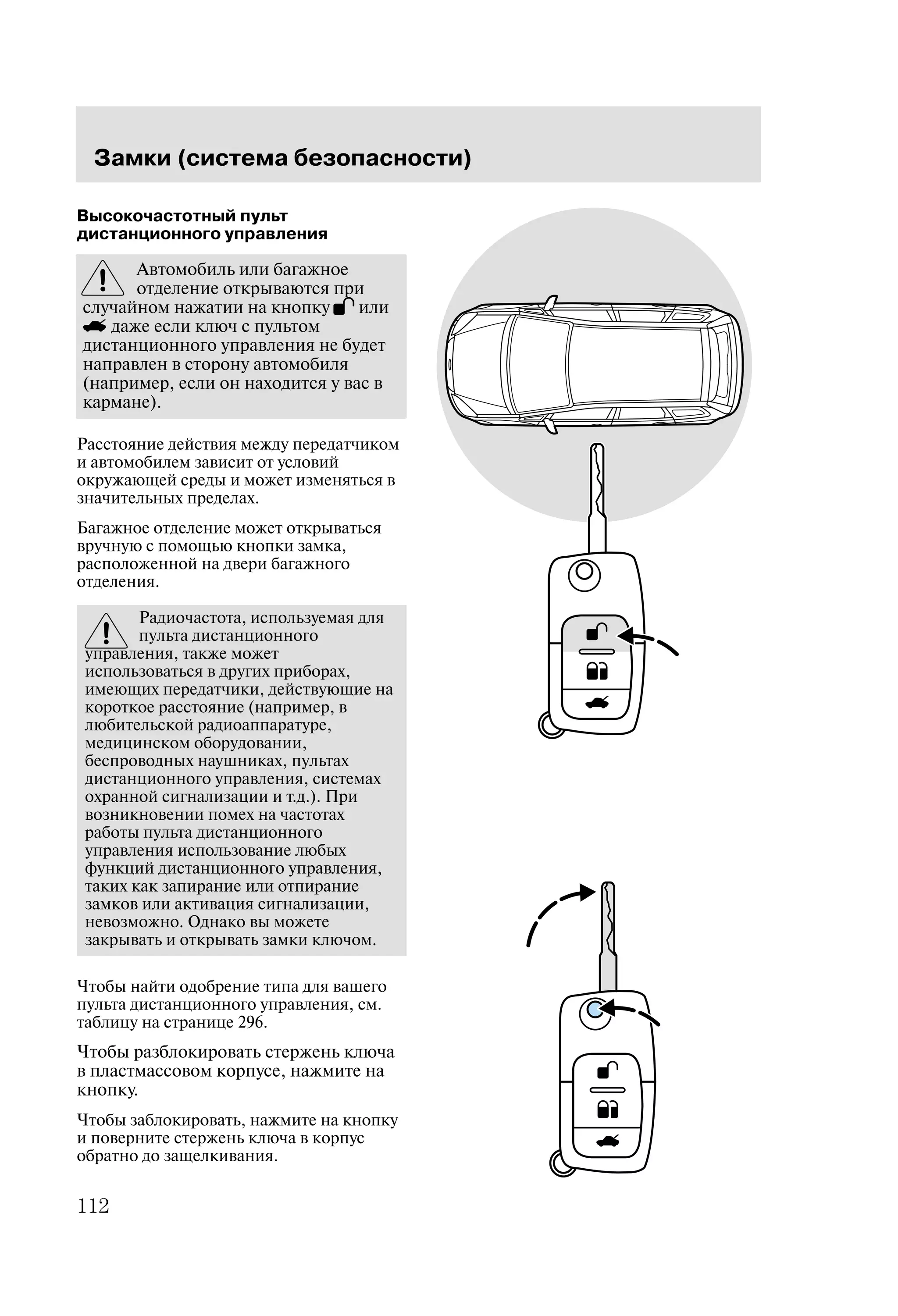 Замки (система безопасности)

Высокочастотный пульт дистанционного управления

Автомобиль или багажное отделение открываются при случайном нажатии на кнопку или даже если ключ с пультом дистанционного управления не будет направлен в сторону автомобиля (например, если он находится у вас в кармане).

Расстояние действия между передатчиком и автомобилем зависит от условий окружающей среды и может изменяться в значительных пределах.

Багажное отделение может открываться вручную с помощью кнопки замка, расположенной на двери багажного отделения.

Радиочастота, используемая для пульта дистанционного управления, также может использоваться в других приборах, имеющих передатчики, действующие на короткое расстояние (например, в любительской радиоаппаратуре, медицинском оборудовании, беспроводных наушниках, пультах дистанционного управления, системах охранной сигнализации и т.д.). При возникновении помех на частотах работы пульта дистанционного управления использование любых функций дистанционного управления, таких как запирание или отпирание замков или активация сигнализации, невозможно. Однако вы можете закрывать и открывать замки ключом.

Чтобы найти одобрение типа для вашего пульта дистанционного управления, см. таблицу на странице 296.

Чтобы разблокировать стержень ключа в пластмассовом корпусе, нажмите на кнопку.

Чтобы заблокировать, нажмите на кнопку и поверните стержень ключа в корпус обратно до защелкивания.

112